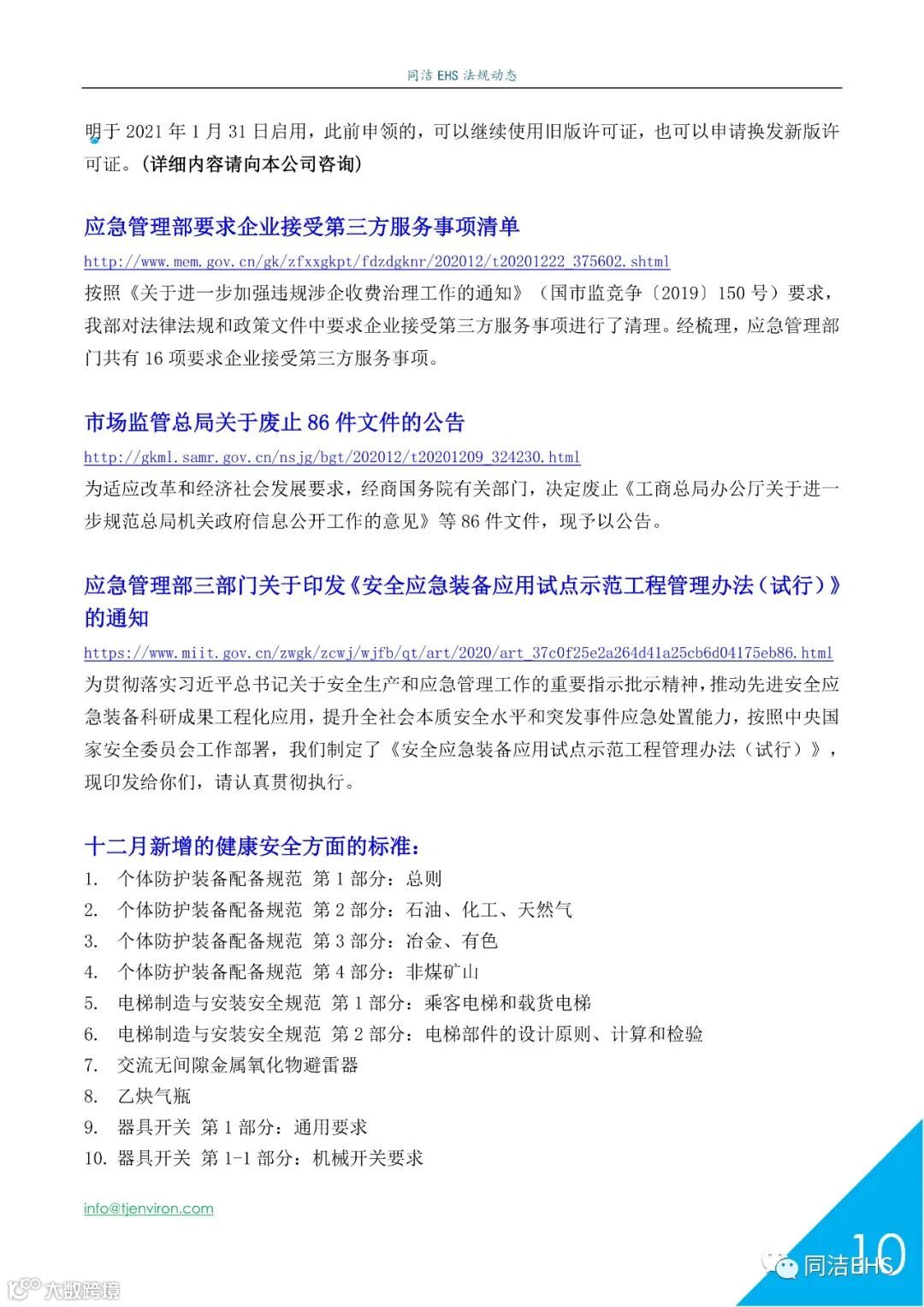 同洁 EHS 法规动态

明于 2021 年 1 月 31 日启用，此前申领的，可以继续使用旧版许可证，也可以申请换发新版许可证。（详细内容请向本公司咨询）

应急管理部要求企业接受第三方服务事项清单

http://www.mem.gov.cn/gk/zfxxgkpt/fdzdgknr/202012/t20201222_375602.shtml

按照《关于进一步加强违规涉企收费治理工作的通知》（国市监竞争〔2019〕150 号）要求，我部对法律法规和政策文件中要求企业接受第三方服务事项进行了清理。经梳理，应急管理部门共有 16 项要求企业接受第三方服务事项。

市场监管总局关于废止 86 件文件的公告

http://gkml.samr.gov.cn/nsjg/bgt/202012/t20201209_324230.html

为适应改革和经济社会发展要求，经商国务院有关部门，决定废止《工商总局办公厅关于进一步规范总局机关政府信息公开工作的意见》等 86 件文件，现予以公告。

应急管理部三部门关于印发《安全应急装备应用试点示范工程管理办法（试行）》的通知

https://www.miit.gov.cn/zwgk/zcwj/wjfb/qt/art/2020/art_37c0f25e2a264d41a25cb6d04175eb86.html

为贯彻落实习近平总书记关于安全生产和应急管理工作的重要指示批示精神，推动先进安全应急装备科研成果工程化应用，提升全社会本质安全水平和突发事件应急处置能力，按照中央国家安全委员会工作部署，我们制定了《安全应急装备应用试点示范工程管理办法（试行）》，现印发给你们，请认真贯彻执行。

十二月新增的健康安全方面的标准：

1. 个体防护装备配备规范 第 1 部分：总则
2. 个体防护装备配备规范 第 2 部分：石油、化工、天然气
3. 个体防护装备配备规范 第 3 部分：冶金、有色
4. 个体防护装备配备规范 第 4 部分：非煤矿山
5. 电梯制造与安装安全规范 第 1 部分：乘客电梯和载货电梯
6. 电梯制造与安装安全规范 第 2 部分：电梯部件的设计原则、计算和检验
7. 交流无间隙金属氧化物避雷器
8. 乙炔气瓶
9. 器具开关 第 1 部分：通用要求
10. 器具开关 第 1-1 部分：机械开关要求

info@tjenviron.com

10

同洁EHS

大数跨境